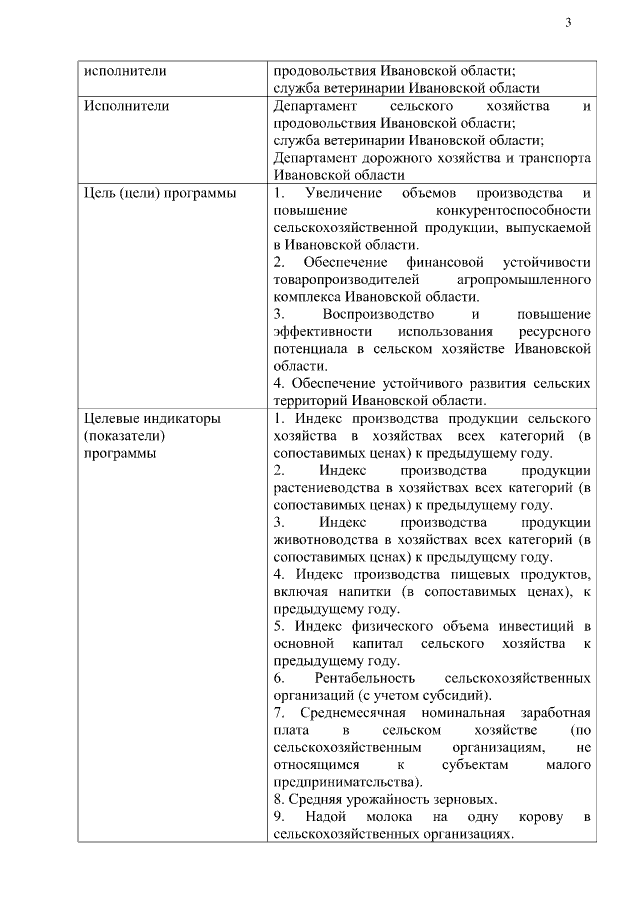 3

| исполнители | продовольствия Ивановской области; служба ветеринарии Ивановской области |
|---|---|
| Исполнители | Департамент сельского хозяйства и продовольствия Ивановской области; служба ветеринарии Ивановской области; Департамент дорожного хозяйства и транспорта Ивановской области |
| Цель (цели) программы | 1. Увеличение объемов производства и повышение конкурентоспособности сельскохозяйственной продукции, выпускаемой в Ивановской области. 2. Обеспечение финансовой устойчивости товаропроизводителей агропромышленного комплекса Ивановской области. 3. Воспроизводство и повышение эффективности использования ресурсного потенциала в сельском хозяйстве Ивановской области. 4. Обеспечение устойчивого развития сельских территорий Ивановской области. |
| Целевые индикаторы (показатели) программы | 1. Индекс производства продукции сельского хозяйства в хозяйствах всех категорий (в сопоставимых ценах) к предыдущему году. 2. Индекс производства продукции растениеводства в хозяйствах всех категорий (в сопоставимых ценах) к предыдущему году. 3. Индекс производства продукции животноводства в хозяйствах всех категорий (в сопоставимых ценах) к предыдущему году. 4. Индекс производства пищевых продуктов, включая напитки (в сопоставимых ценах), к предыдущему году. 5. Индекс физического объема инвестиций в основной капитал сельского хозяйства к предыдущему году. 6. Рентабельность сельскохозяйственных организаций (с учетом субсидий). 7. Среднемесячная номинальная заработная плата в сельском хозяйстве (по сельскохозяйственным организациям, не относящимся к субъектам малого предпринимательства). 8. Средняя урожайность зерновых. 9. Надой молока на одну корову в сельскохозяйственных организациях. |